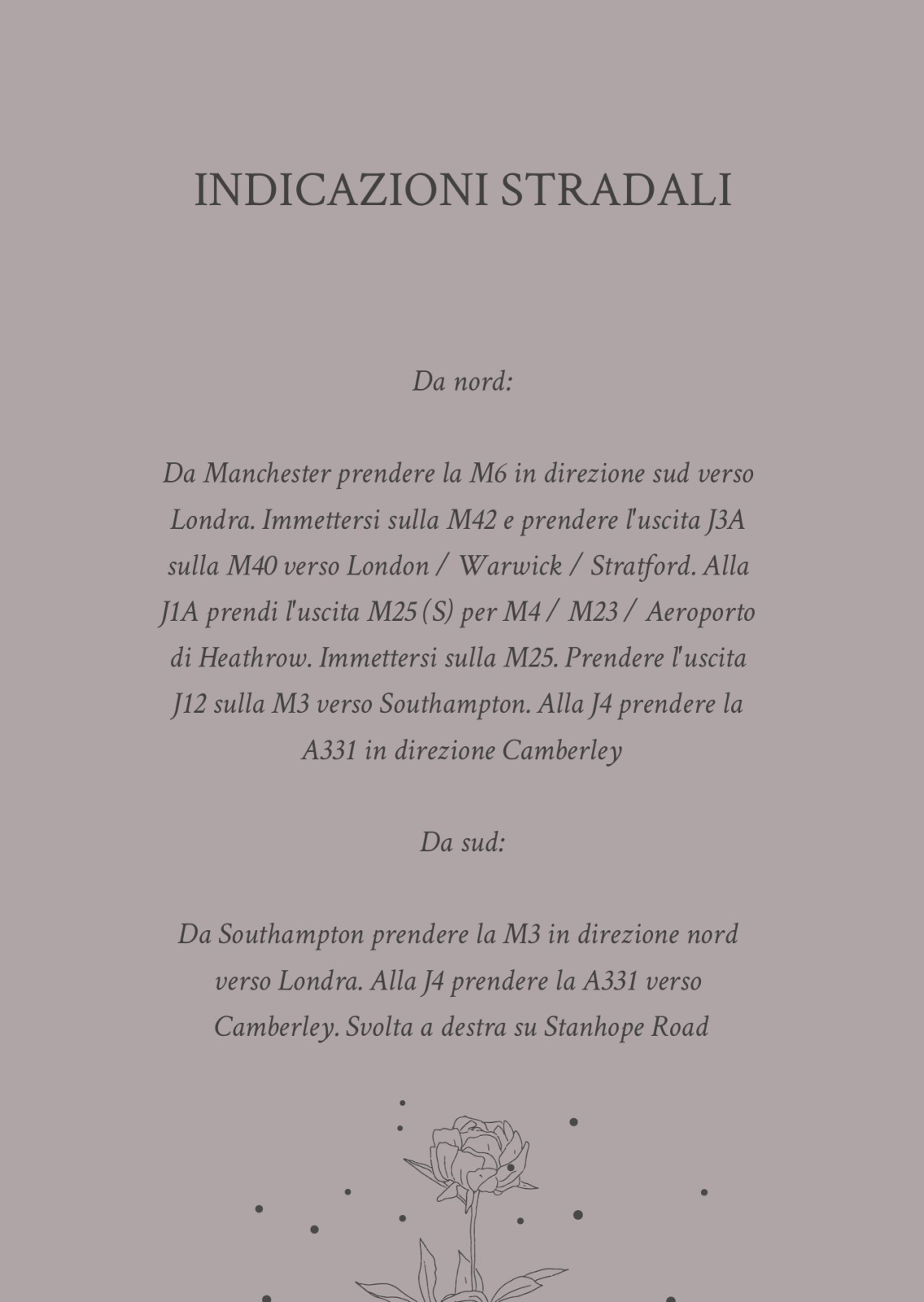 INDICAZIONI STRADALI

Da nord:

Da Manchester prendere la M6 in direzione sud verso Londra. Immettersi sulla M42 e prendere l'uscita J3A sulla M40 verso London / Warwick / Stratford. Alla J1A prendi l'uscita M25 (S) per M4 / M23 / Aeroporto di Heathrow. Immettersi sulla M25. Prendere l'uscita J12 sulla M3 verso Southampton. Alla J4 prendere la A331 in direzione Camberley

Da sud:

Da Southampton prendere la M3 in direzione nord verso Londra. Alla J4 prendere la A331 verso Camberley. Svolta a destra su Stanhope Road